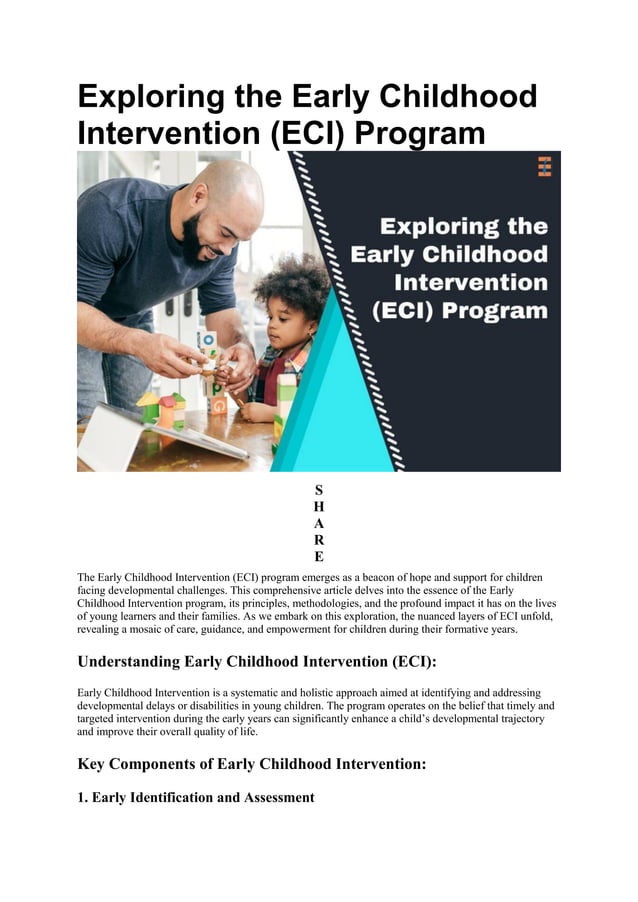 Exploring the Early Childhood Intervention (ECI) Program

Exploring the Early Childhood Intervention (ECI) Program

S
H
A
R
E

The Early Childhood Intervention (ECI) program emerges as a beacon of hope and support for children facing developmental challenges. This comprehensive article delves into the essence of the Early Childhood Intervention program, its principles, methodologies, and the profound impact it has on the lives of young learners and their families. As we embark on this exploration, the nuanced layers of ECI unfold, revealing a mosaic of care, guidance, and empowerment for children during their formative years.

Understanding Early Childhood Intervention (ECI):

Early Childhood Intervention is a systematic and holistic approach aimed at identifying and addressing developmental delays or disabilities in young children. The program operates on the belief that timely and targeted intervention during the early years can significantly enhance a child's developmental trajectory and improve their overall quality of life.

Key Components of Early Childhood Intervention:

1. Early Identification and Assessment